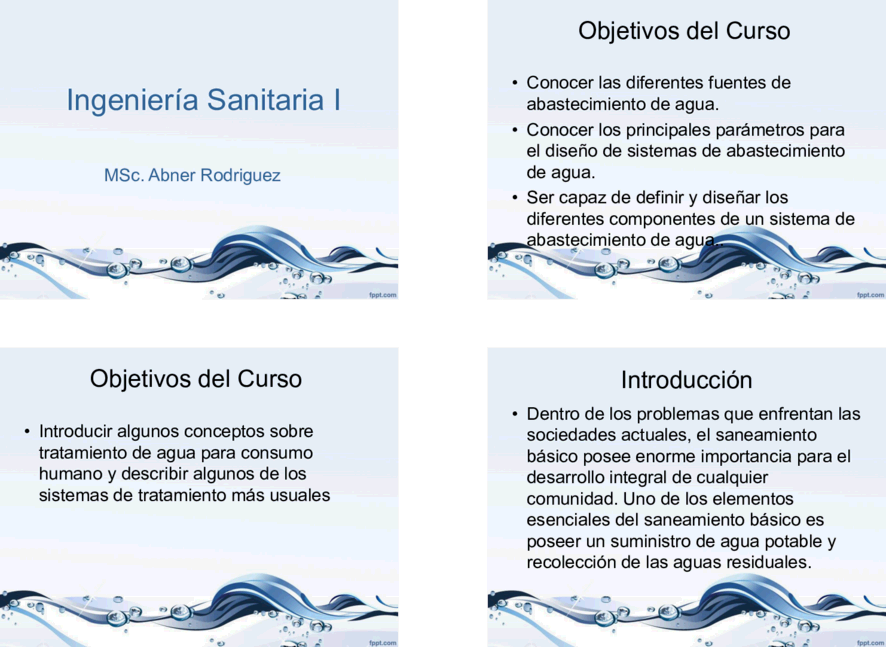 Ingeniería Sanitaria I

MSc. Abner Rodriguez

fppt.com

Objetivos del Curso

• Conocer las diferentes fuentes de abastecimiento de agua.
• Conocer los principales parámetros para el diseño de sistemas de abastecimiento de agua.
• Ser capaz de definir y diseñar los diferentes componentes de un sistema de abastecimiento de agua.

fppt.com

Objetivos del Curso

• Introducir algunos conceptos sobre tratamiento de agua para consumo humano y describir algunos de los sistemas de tratamiento más usuales

fppt.com

Introducción

• Dentro de los problemas que enfrentan las sociedades actuales, el saneamiento básico posee enorme importancia para el desarrollo integral de cualquier comunidad. Uno de los elementos esenciales del saneamiento básico es poseer un suministro de agua potable y recolección de las aguas residuales.

fppt.com